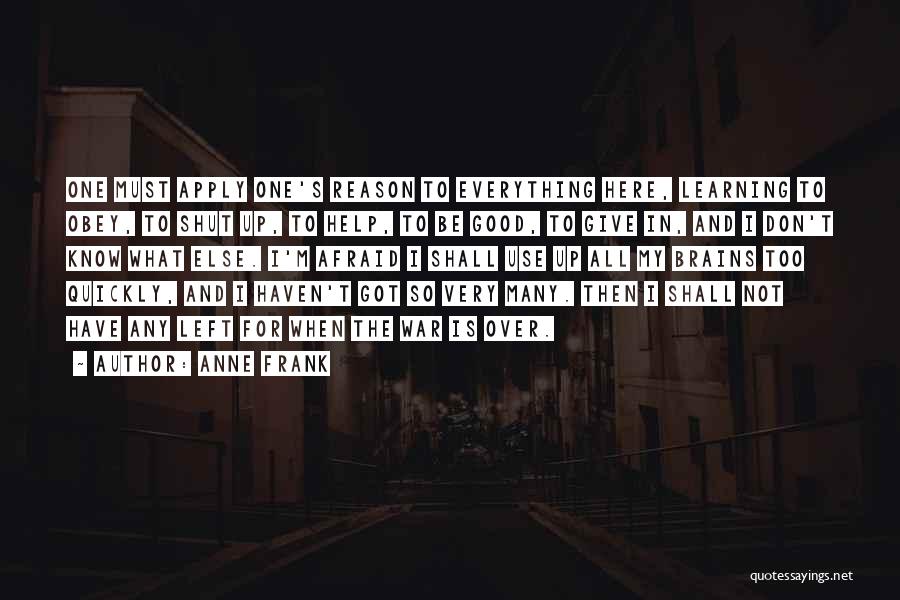 ONE MUST APPLY ONE'S REASON TO EVERYTHING HERE, LEARNING TO OBEY, TO SHUT UP, TO HELP, TO BE GOOD, TO GIVE IN, AND I DON'T KNOW WHAT ELSE. I'M AFRAID I SHALL USE UP ALL MY BRAINS TOO QUICKLY, AND I HAVEN'T GOT SO VERY MANY. THEN I SHALL NOT HAVE ANY LEFT FOR WHEN THE WAR IS OVER.

~ AUTHOR: ANNE FRANK

quotessayings.net